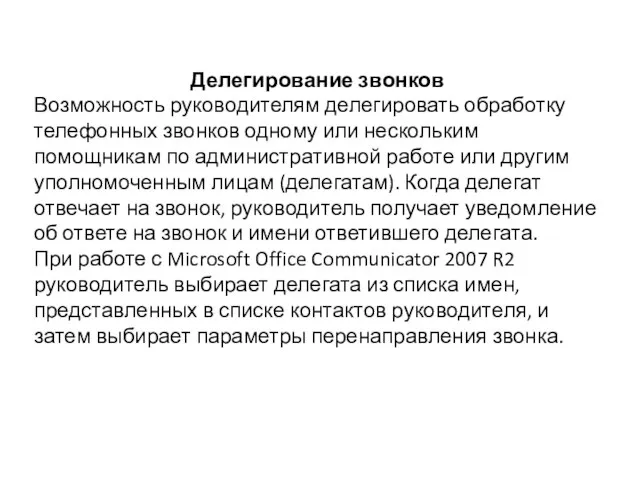 Делегирование звонков

Возможность руководителям делегировать обработку телефонных звонков одному или нескольким помощникам по административной работе или другим уполномоченным лицам (делегатам). Когда делегат отвечает на звонок, руководитель получает уведомление об ответе на звонок и имени ответившего делегата.
При работе с Microsoft Office Communicator 2007 R2 руководитель выбирает делегата из списка имен, представленных в списке контактов руководителя, и затем выбирает параметры перенаправления звонка.